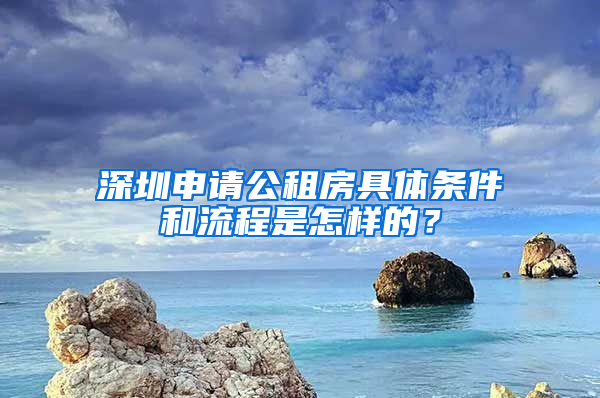 深圳申请公租房具体条件和流程是怎样的？